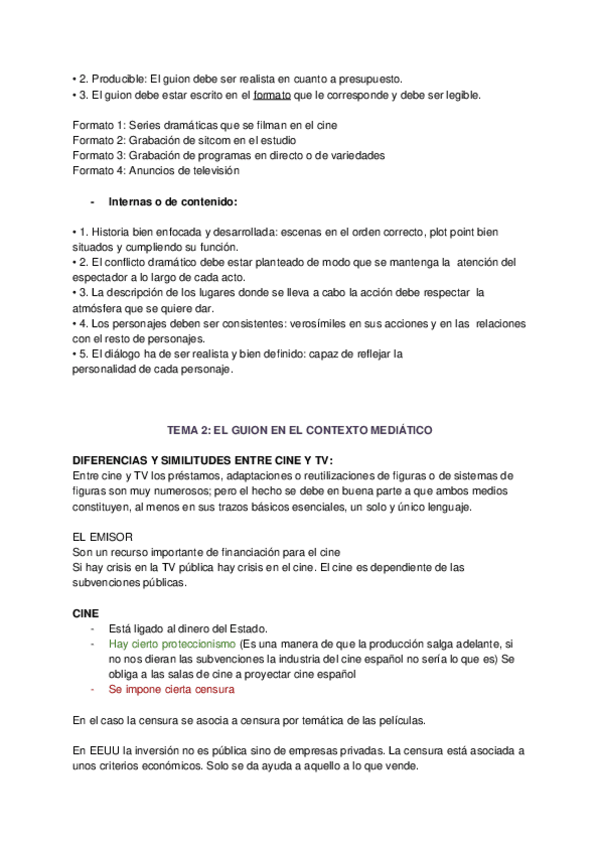 • 2. Producible: El guion debe ser realista en cuanto a presupuesto.
• 3. El guion debe estar escrito en el formato que le corresponde y debe ser legible.

Formato 1: Series dramáticas que se filman en el cine
Formato 2: Grabación de sitcom en el estudio
Formato 3: Grabación de programas en directo o de variedades
Formato 4: Anuncios de televisión

- Internas o de contenido:

• 1. Historia bien enfocada y desarrollada: escenas en el orden correcto, plot point bien situados y cumpliendo su función.
• 2. El conflicto dramático debe estar planteado de modo que se mantenga la atención del espectador a lo largo de cada acto.
• 3. La descripción de los lugares donde se lleva a cabo la acción debe respectar la atmósfera que se quiere dar.
• 4. Los personajes deben ser consistentes: verosímiles en sus acciones y en las relaciones con el resto de personajes.
• 5. El diálogo ha de ser realista y bien definido: capaz de reflejar la personalidad de cada personaje.

TEMA 2: EL GUION EN EL CONTEXTO MEDIÁTICO

DIFERENCIAS Y SIMILITUDES ENTRE CINE Y TV:
Entre cine y TV los préstamos, adaptaciones o reutilizaciones de figuras o de sistemas de figuras son muy numerosos; pero el hecho se debe en buena parte a que ambos medios constituyen, al menos en sus trazos básicos esenciales, un solo y único lenguaje.

EL EMISOR
Son un recurso importante de financiación para el cine
Si hay crisis en la TV pública hay crisis en el cine. El cine es dependiente de las subvenciones públicas.

CINE
- Está ligado al dinero del Estado.
- Hay cierto proteccionismo (Es una manera de que la producción salga adelante, si no nos dieran las subvenciones la industria del cine español no sería lo que es) Se obliga a las salas de cine a proyectar cine español
- Se impone cierta censura

En el caso la censura se asocia a censura por temática de las películas.

En EEUU la inversión no es pública sino de empresas privadas. La censura está asociada a unos criterios económicos. Solo se da ayuda a aquello a lo que vende.